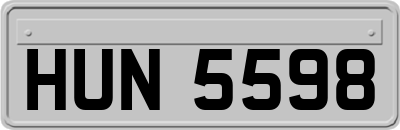 HUN 5598